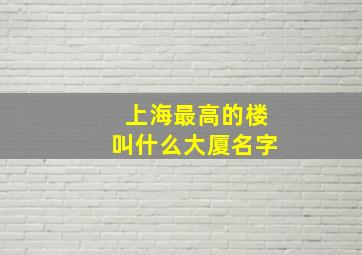 上海最高的楼
叫什么大厦名字